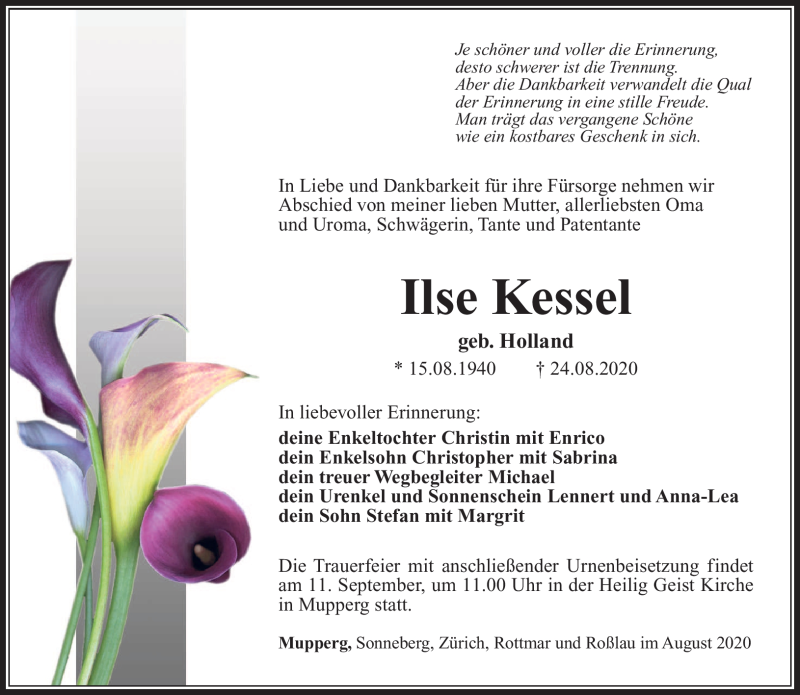 Je schöner und voller die Erinnerung,
desto schwerer ist die Trennung.
Aber die Dankbarkeit verwandelt die Qual
der Erinnerung in eine stille Freude.
Man trägt das vergangene Schöne
wie ein kostbares Geschenk in sich.

In Liebe und Dankbarkeit für ihre Fürsorge nehmen wir Abschied von meiner lieben Mutter, allerliebsten Oma und Uroma, Schwägerin, Tante und Patentante

Ilse Kessel

geb. Holland

* 15.08.1940 † 24.08.2020

In liebevoller Erinnerung:

deine Enkeltochter Christin mit Enrico
dein Enkelsohn Christopher mit Sabrina
dein treuer Wegbegleiter Michael
dein Urenkel und Sonnenschein Lennert und Anna-Lea
dein Sohn Stefan mit Margrit

Die Trauerfeier mit anschließender Urnenbeisetzung findet am 11. September, um 11.00 Uhr in der Heilig Geist Kirche in Mupperg statt.

Mupperg, Sonneberg, Zürich, Rottmar und Roßlau im August 2020